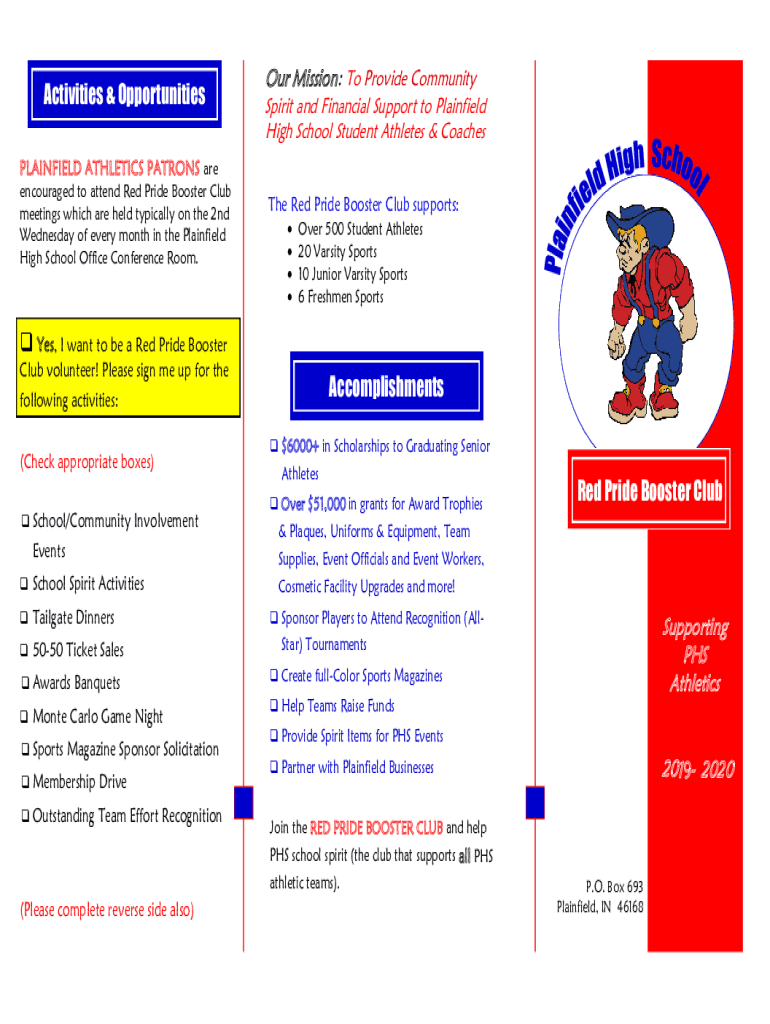 Activities & Opportunities

PLAINFIELD ATHLETICS PATRONS are encouraged to attend Red Pride Booster Club meetings which are held typically on the 2nd Wednesday of every month in the Plainfield High School Office Conference Room.

❑ Yes, I want to be a Red Pride Booster Club volunteer! Please sign me up for the following activities:

(Check appropriate boxes)

❑ School/Community Involvement Events
❑ School Spirit Activities
❑ Tailgate Dinners
❑ 50-50 Ticket Sales
❑ Awards Banquets
❑ Monte Carlo Game Night
❑ Sports Magazine Sponsor Solicitation
❑ Membership Drive
❑ Outstanding Team Effort Recognition

(Please complete reverse side also)

Our Mission: To Provide Community Spirit and Financial Support to Plainfield High School Student Athletes & Coaches

The Red Pride Booster Club supports:
• Over 500 Student Athletes
• 20 Varsity Sports
• 10 Junior Varsity Sports
• 6 Freshmen Sports

Accomplishments

❑ $6000+ in Scholarships to Graduating Senior Athletes
❑ Over $51,000 in grants for Award Trophies & Plaques, Uniforms & Equipment, Team Supplies, Event Officials and Event Workers, Cosmetic Facility Upgrades and more!
❑ Sponsor Players to Attend Recognition (All-Star) Tournaments
❑ Create full-Color Sports Magazines
❑ Help Teams Raise Funds
❑ Provide Spirit Items for PHS Events
❑ Partner with Plainfield Businesses

Join the RED PRIDE BOOSTER CLUB and help PHS school spirit (the club that supports all PHS athletic teams).

Plainfield High School

Red Pride Booster Club

Supporting PHS Athletics

2019- 2020

P.O. Box 693
Plainfield, IN 46168